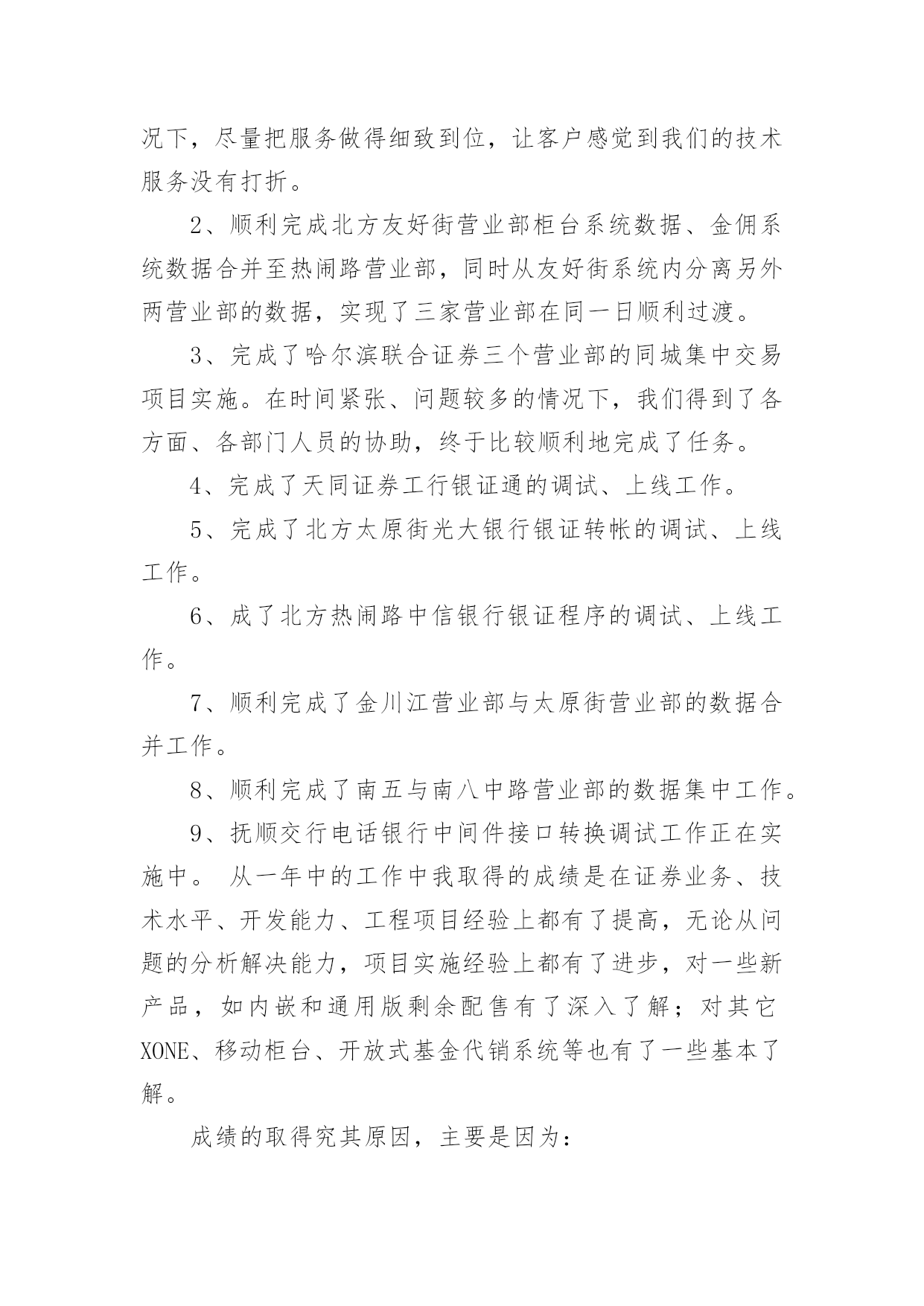 况下，尽量把服务做得细致到位，让客户感觉到我们的技术服务没有打折。

2、顺利完成北方友好街营业部柜台系统数据、金佣系统数据合并至热闹路营业部，同时从友好街系统内分离另外两营业部的数据，实现了三家营业部在同一日顺利过渡。

3、完成了哈尔滨联合证券三个营业部的同城集中交易项目实施。在时间紧张、问题较多的情况下，我们得到了各方面、各部门人员的协助，终于比较顺利地完成了任务。

4、完成了天同证券工行银证通的调试、上线工作。

5、完成了北方太原街光大银行银证转帐的调试、上线工作。

6、成了北方热闹路中信银行银证程序的调试、上线工作。

7、顺利完成了金川江营业部与太原街营业部的数据合并工作。

8、顺利完成了南五与南八中路营业部的数据集中工作。

9、抚顺交行电话银行中间件接口转换调试工作正在实施中。 从一年中的工作中我取得的成绩是在证券业务、技术水平、开发能力、工程项目经验上都有了提高，无论从问题的分析解决能力，项目实施经验上都有了进步，对一些新产品，如内嵌和通用版剩余配售有了深入了解；对其它XONE、移动柜台、开放式基金代销系统等也有了一些基本了解。

成绩的取得究其原因，主要是因为：